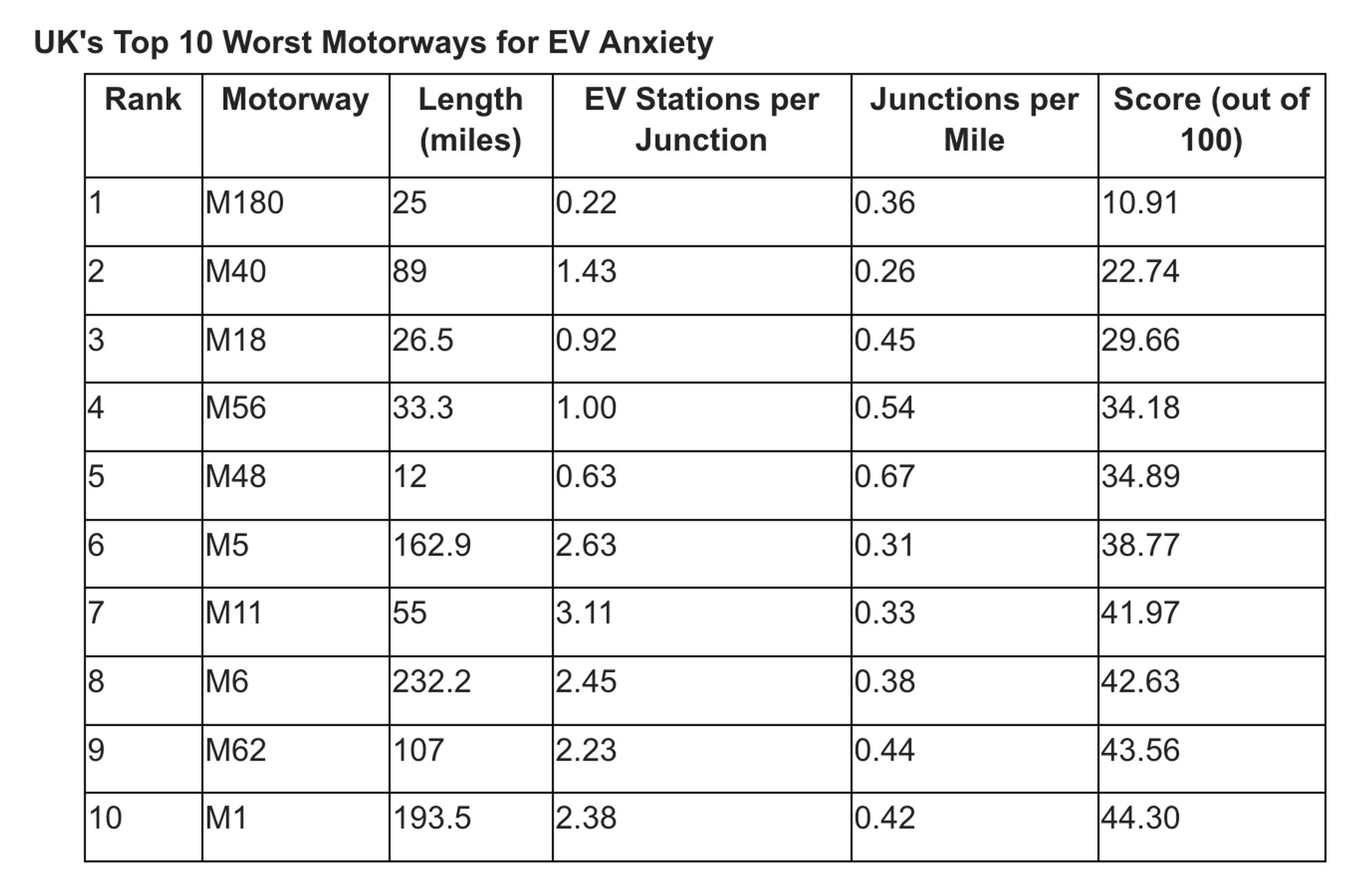 UK's Top 10 Worst Motorways for EV Anxiety

| Rank | Motorway | Length (miles) | EV Stations per Junction | Junctions per Mile | Score (out of 100) |
|---|---|---|---|---|---|
| 1 | M180 | 25 | 0.22 | 0.36 | 10.91 |
| 2 | M40 | 89 | 1.43 | 0.26 | 22.74 |
| 3 | M18 | 26.5 | 0.92 | 0.45 | 29.66 |
| 4 | M56 | 33.3 | 1.00 | 0.54 | 34.18 |
| 5 | M48 | 12 | 0.63 | 0.67 | 34.89 |
| 6 | M5 | 162.9 | 2.63 | 0.31 | 38.77 |
| 7 | M11 | 55 | 3.11 | 0.33 | 41.97 |
| 8 | M6 | 232.2 | 2.45 | 0.38 | 42.63 |
| 9 | M62 | 107 | 2.23 | 0.44 | 43.56 |
| 10 | M1 | 193.5 | 2.38 | 0.42 | 44.30 |